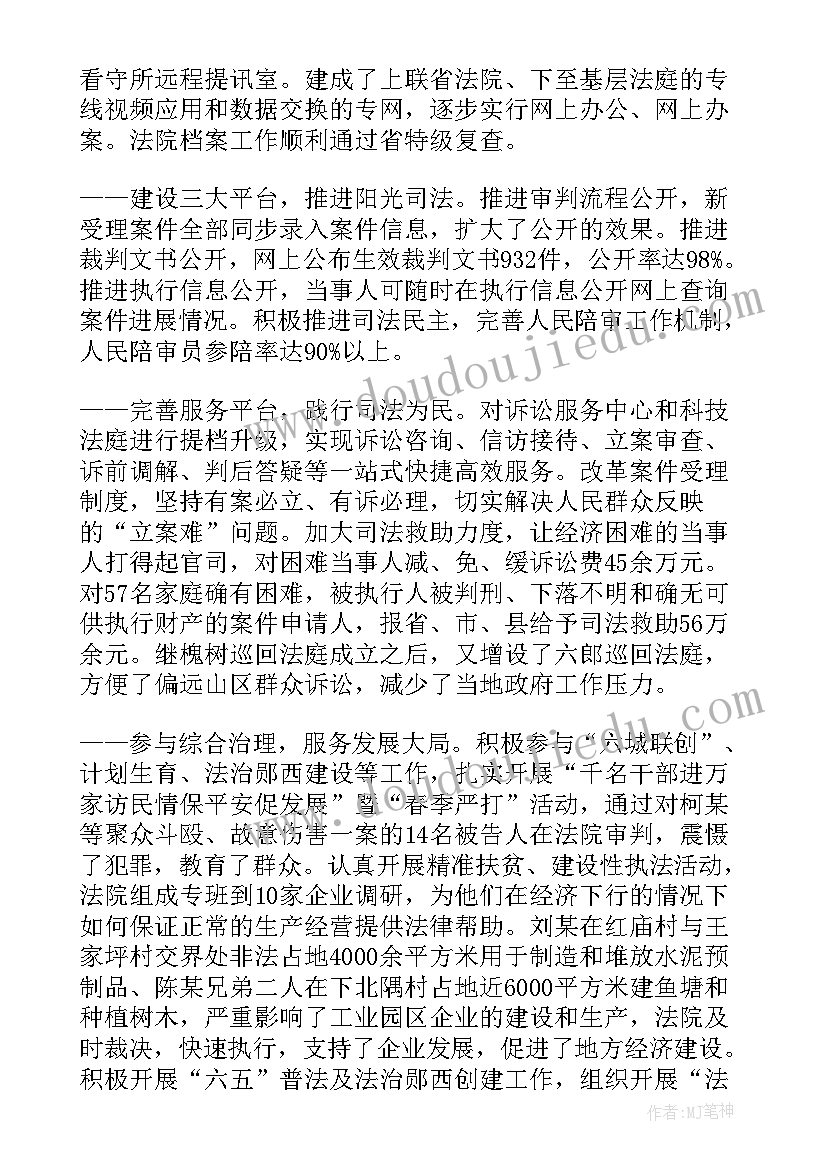 看守所远程提讯室。建成了上联省法院、下至基层法庭的专线视频应用和数据交换的专网，逐步实行网上办公、网上办案。法院档案工作顺利通过省特级复查。

——建设三大平台，推进阳光司法。推进审判流程公开，新受理案件全部同步录入案件信息，扩大了公开的效果。推进裁判文书公开，网上公布生效裁判文书932件，公开率达98%。推进执行信息公开，当事人可随时在执行信息公开网上查询案件进展情况。积极推进司法民主，完善人民陪审工作机制，人民陪审员参陪率达90%以上。

——完善服务平台，践行司法为民。对诉讼服务中心和科技法庭进行提档升级，实现诉讼咨询、信访接待、立案审查、诉前调解、判后答疑等一站式快捷高效服务。改革案件受理制度，坚持有案必立、有诉必理，切实解决人民群众反映的“立案难”问题。加大司法救助力度，让经济困难的当事人打得起官司，对困难当事人减、免、缓诉讼费45余万元。对57名家庭确有困难，被执行人被判刑、下落不明和确无可供执行财产的案件申请人，报省、市、县给予司法救助56万余元。继槐树巡回法庭成立之后，又增设了六郎巡回法庭，方便了偏远山区群众诉讼，减少了当地政府工作压力。

——参与综合治理，服务发展大局。积极参与“六城联创”、计划生育、法治郧西建设等工作，扎实开展“千名干部进万家访民情保平安促发展”暨“春季严打”活动，通过对柯某等聚众斗殴、故意伤害一案的14名被告人在法院审判，震慑了犯罪，教育了群众。认真开展精准扶贫、建设性执法活动，法院组成专班到10家企业调研，为他们在经济下行的情况下如何保证正常的生产经营提供法律帮助。刘某在红庙村与王家坪村交界处非法占地4000余平方米用于制造和堆放水泥预制品、陈某兄弟二人在下北隅村占地近6000平方米建鱼塘和种植树木，严重影响了工业园区企业的建设和生产，法院及时裁决，快速执行，支持了企业发展，促进了地方经济建设。积极开展“六五”普法及法治郧西创建工作，组织开展“法

www.doudoujiedu.com

作者：MJ笔神